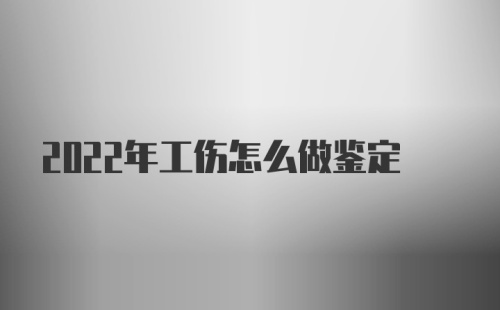 2022年工伤怎么做鉴定